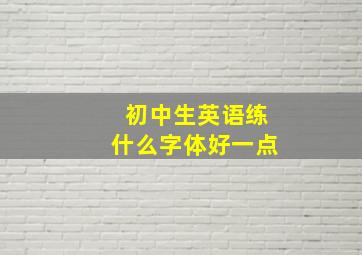 初中生英语练
什么字体好一点